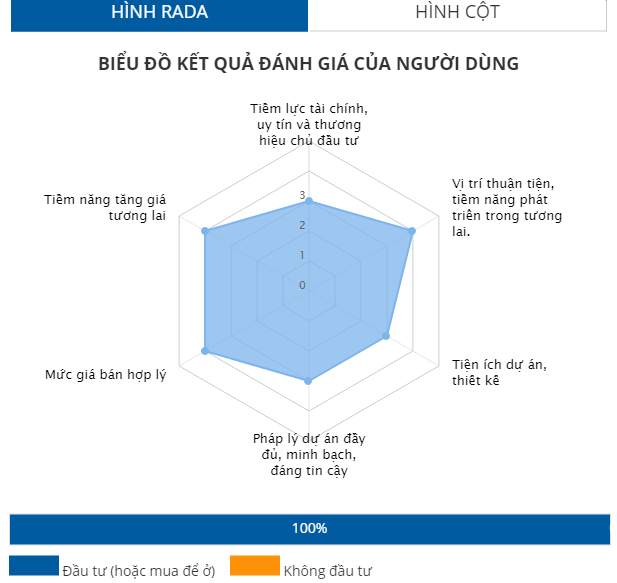 HÌNH RADA
HÌNH CỘT

BIỂU ĐỒ KẾT QUẢ ĐÁNH GIÁ CỦA NGƯỜI DÙNG

Tiềm lực tài chính, uy tín và thương hiệu chủ đầu tư

Vị trí thuận tiện, tiềm năng phát triển trong tương lai.

Tiện ích dự án, thiết kế

Pháp lý dự án đầy đủ, minh bạch, đáng tin cậy

Mức giá bán hợp lý

Tiềm năng tăng giá tương lai

3
2
1
0

100%

Đầu tư (hoặc mua để ở)
Không đầu tư